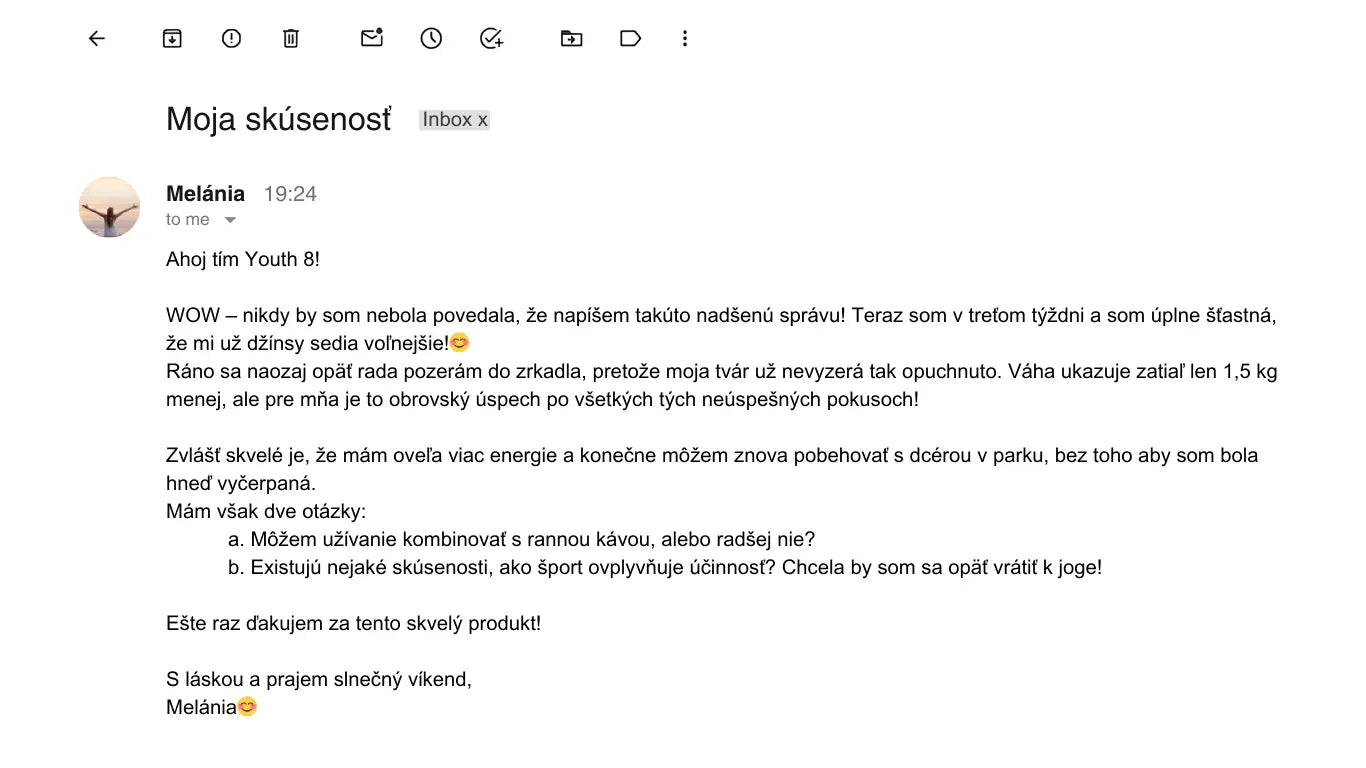 Moja skúsenosť Inbox x

Melánia 19:24
to me

Ahoj tím Youth 8!

WOW – nikdy by som nebola povedala, že napíšem takúto nadšenú správu! Teraz som v treťom týždni a som úplne šťastná, že mi už džínsy sedia voľnejšie!😊
Ráno sa naozaj opäť rada pozerám do zrkadla, pretože moja tvár už nevyzerá tak opuchnuto. Váha ukazuje zatiaľ len 1,5 kg menej, ale pre mňa je to obrovský úspech po všetkých tých neúspešných pokusoch!

Zvlášť skvelé je, že mám oveľa viac energie a konečne môžem znova pobehovať s dcérou v parku, bez toho aby som bola hneď vyčerpaná.
Mám však dve otázky:
a. Môžem užívanie kombinovať s rannou kávou, alebo radšej nie?
b. Existujú nejaké skúsenosti, ako šport ovplyvňuje účinnosť? Chcela by som sa opäť vrátiť k joge!

Ešte raz ďakujem za tento skvelý produkt!

S láskou a prajem slnečný víkend,
Melánia😊